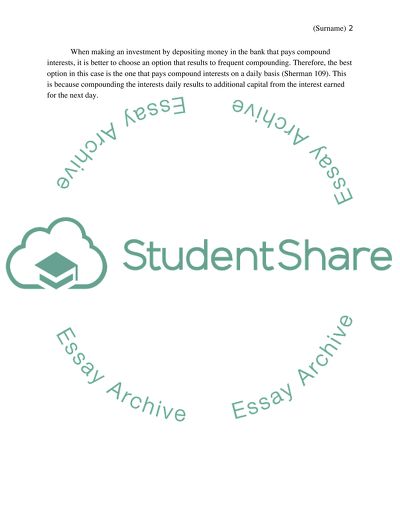 (Surname) 2

When making an investment by depositing money in the bank that pays compound interests, it is better to choose an option that results to frequent compounding. Therefore, the best option in this case is the one that pays compound interests on a daily basis (Sherman 109). This is because compounding the interests daily results to additional capital from the interest earned for the next day.

Essay Archive

Essay Archive

StudentShare

Essay Archive

Essay Archive